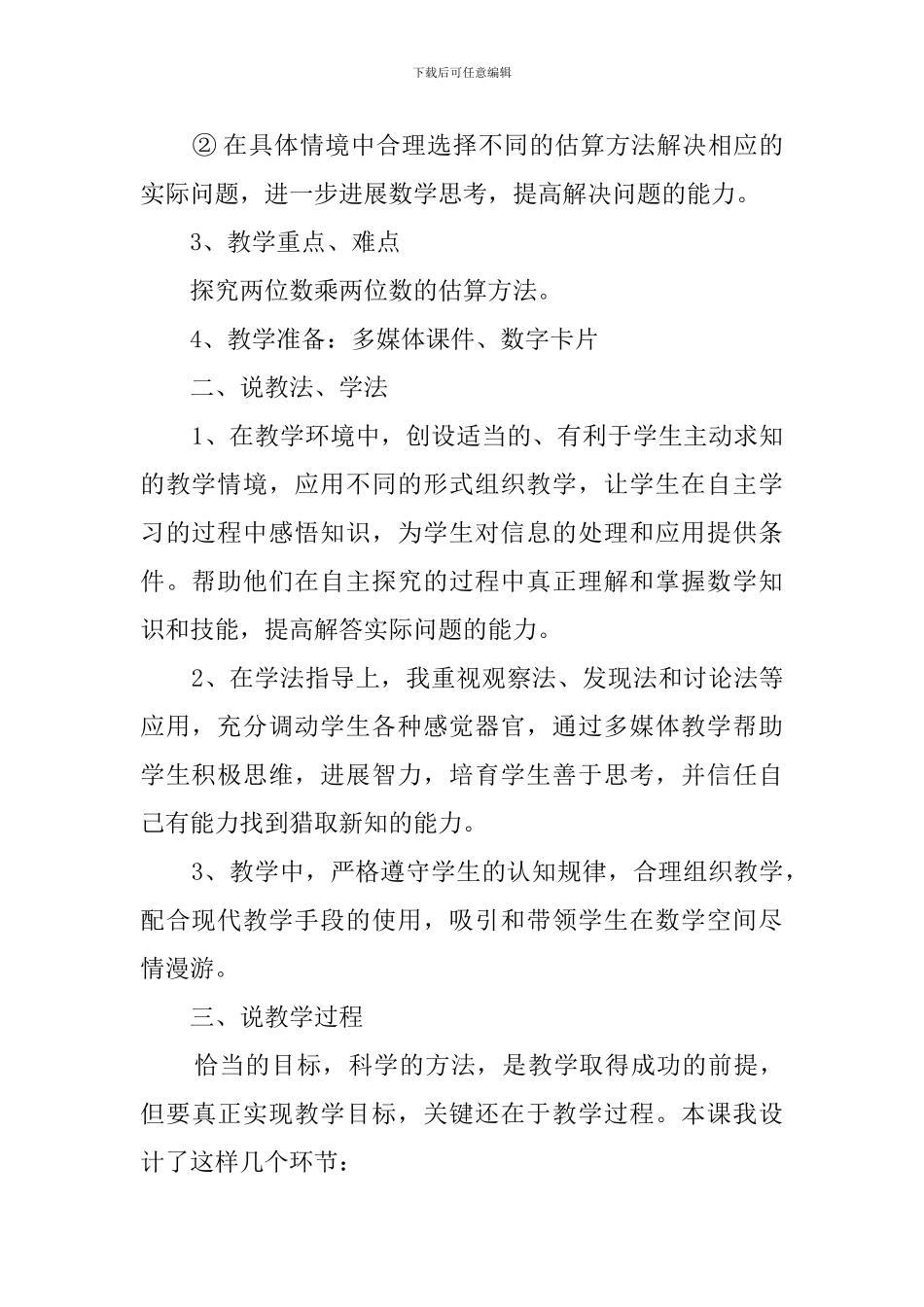 下载后可任意编辑

② 在具体情境中合理选择不同的估算方法解决相应的实际问题，进一步进展数学思考，提高解决问题的能力。

3、教学重点、难点

探究两位数乘两位数的估算方法。

4、教学准备：多媒体课件、数字卡片

二、说教法、学法

1、在教学环境中，创设适当的、有利于学生主动求知的教学情境，应用不同的形式组织教学，让学生在自主学习的过程中感悟知识，为学生对信息的处理和应用提供条件。帮助他们在自主探究的过程中真正理解和掌握数学知识和技能，提高解答实际问题的能力。

2、在学法指导上，我重视观察法、发现法和讨论法等应用，充分调动学生各种感觉器官，通过多媒体教学帮助学生积极思维，进展智力，培育学生善于思考，并信任自己有能力找到猎取新知的能力。

3、教学中，严格遵守学生的认知规律，合理组织教学，配合现代教学手段的使用，吸引和带领学生在数学空间尽情漫游。

三、说教学过程

恰当的目标，科学的方法，是教学取得成功的前提，但要真正实现教学目标，关键还在于教学过程。本课我设计了这样几个环节：